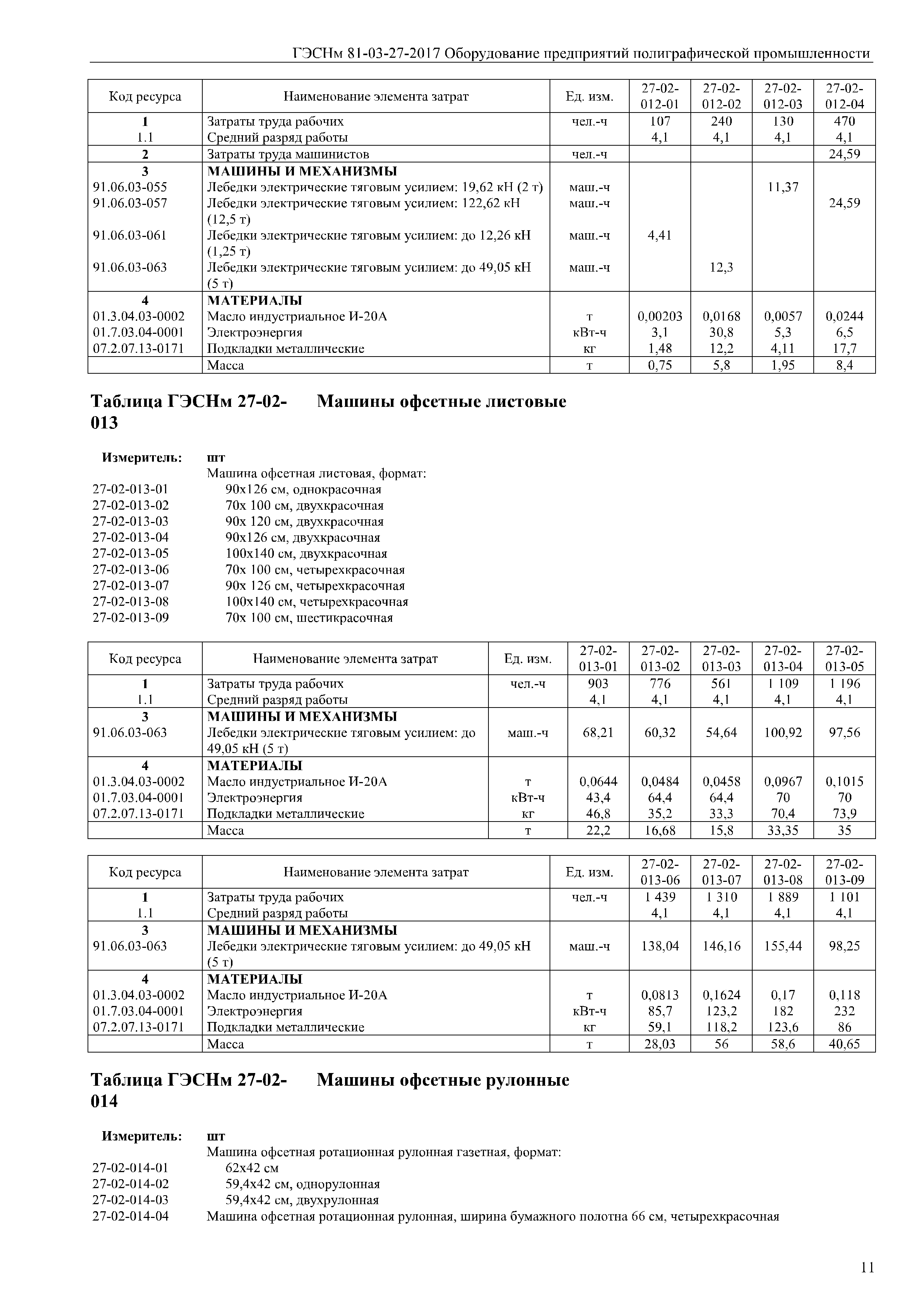 ГЭСНм 81-03-27-2017 Оборудование предприятий полиграфической промышленности

| Код ресурса | Наименование элемента затрат | Ед. изм. | 27-02-012-01 | 27-02-012-02 | 27-02-012-03 | 27-02-012-04 |
|---|---|---|---|---|---|---|
| 1 | Затраты труда рабочих | чел.-ч | 107 | 240 | 130 | 470 |
| 1.1 | Средний разряд работы | | 4,1 | 4,1 | 4,1 | 4,1 |
| 2 | Затраты труда машинистов | чел.-ч | | | | 24,59 |
| 3 | МАШИНЫ И МЕХАНИЗМЫ | | | | | |
| 91.06.03-055 | Лебедки электрические тяговым усилием: 19,62 кН (2 т) | маш.-ч | | | 11,37 | |
| 91.06.03-057 | Лебедки электрические тяговым усилием: 122,62 кН (12,5 т) | маш.-ч | | | | 24,59 |
| 91.06.03-061 | Лебедки электрические тяговым усилием: до 12,26 кН (1,25 т) | маш.-ч | 4,41 | | | |
| 91.06.03-063 | Лебедки электрические тяговым усилием: до 49,05 кН (5 т) | маш.-ч | | 12,3 | | |
| 4 | МАТЕРИАЛЫ | | | | | |
| 01.3.04.03-0002 | Масло индустриальное И-20А | т | 0,00203 | 0,0168 | 0,0057 | 0,0244 |
| 01.7.03.04-0001 | Электроэнергия | кВт-ч | 3,1 | 30,8 | 5,3 | 6,5 |
| 07.2.07.13-0171 | Подкладки металлические | кг | 1,48 | 12,2 | 4,11 | 17,7 |
| | Масса | т | 0,75 | 5,8 | 1,95 | 8,4 |

Таблица ГЭСНм 27-02-013 Машины офсетные листовые

Измеритель: шт
Машина офсетная листовая, формат:
27-02-013-01 90х126 см, однокрасочная
27-02-013-02 70х 100 см, двухкрасочная
27-02-013-03 90х 120 см, двухкрасочная
27-02-013-04 90х126 см, двухкрасочная
27-02-013-05 100х140 см, двухкрасочная
27-02-013-06 70х 100 см, четырехкрасочная
27-02-013-07 90х 126 см, четырехкрасочная
27-02-013-08 100х140 см, четырехкрасочная
27-02-013-09 70х 100 см, шестикрасочная

| Код ресурса | Наименование элемента затрат | Ед. изм. | 27-02-013-01 | 27-02-013-02 | 27-02-013-03 | 27-02-013-04 | 27-02-013-05 |
|---|---|---|---|---|---|---|---|
| 1 | Затраты труда рабочих | чел.-ч | 903 | 776 | 561 | 1 109 | 1 196 |
| 1.1 | Средний разряд работы | | 4,1 | 4,1 | 4,1 | 4,1 | 4,1 |
| 3 | МАШИНЫ И МЕХАНИЗМЫ | | | | | | |
| 91.06.03-063 | Лебедки электрические тяговым усилием: до 49,05 кН (5 т) | маш.-ч | 68,21 | 60,32 | 54,64 | 100,92 | 97,56 |
| 4 | МАТЕРИАЛЫ | | | | | | |
| 01.3.04.03-0002 | Масло индустриальное И-20А | т | 0,0644 | 0,0484 | 0,0458 | 0,0967 | 0,1015 |
| 01.7.03.04-0001 | Электроэнергия | кВт-ч | 43,4 | 64,4 | 64,4 | 70 | 70 |
| 07.2.07.13-0171 | Подкладки металлические | кг | 46,8 | 35,2 | 33,3 | 70,4 | 73,9 |
| | Масса | т | 22,2 | 16,68 | 15,8 | 33,35 | 35 |

| Код ресурса | Наименование элемента затрат | Ед. изм. | 27-02-013-06 | 27-02-013-07 | 27-02-013-08 | 27-02-013-09 |
|---|---|---|---|---|---|---|
| 1 | Затраты труда рабочих | чел.-ч | 1 439 | 1 310 | 1 889 | 1 101 |
| 1.1 | Средний разряд работы | | 4,1 | 4,1 | 4,1 | 4,1 |
| 3 | МАШИНЫ И МЕХАНИЗМЫ | | | | | |
| 91.06.03-063 | Лебедки электрические тяговым усилием: до 49,05 кН (5 т) | маш.-ч | 138,04 | 146,16 | 155,44 | 98,25 |
| 4 | МАТЕРИАЛЫ | | | | | |
| 01.3.04.03-0002 | Масло индустриальное И-20А | т | 0,0813 | 0,1624 | 0,17 | 0,118 |
| 01.7.03.04-0001 | Электроэнергия | кВт-ч | 85,7 | 123,2 | 182 | 232 |
| 07.2.07.13-0171 | Подкладки металлические | кг | 59,1 | 118,2 | 123,6 | 86 |
| | Масса | т | 28,03 | 56 | 58,6 | 40,65 |

Таблица ГЭСНм 27-02-014 Машины офсетные рулонные

Измеритель: шт
Машина офсетная ротационная рулонная газетная, формат:
27-02-014-01 62х42 см
27-02-014-02 59,4х42 см, однорулонная
27-02-014-03 59,4х42 см, двухрулонная
27-02-014-04 Машина офсетная ротационная рулонная, ширина бумажного полотна 66 см, четырехкрасочная

11